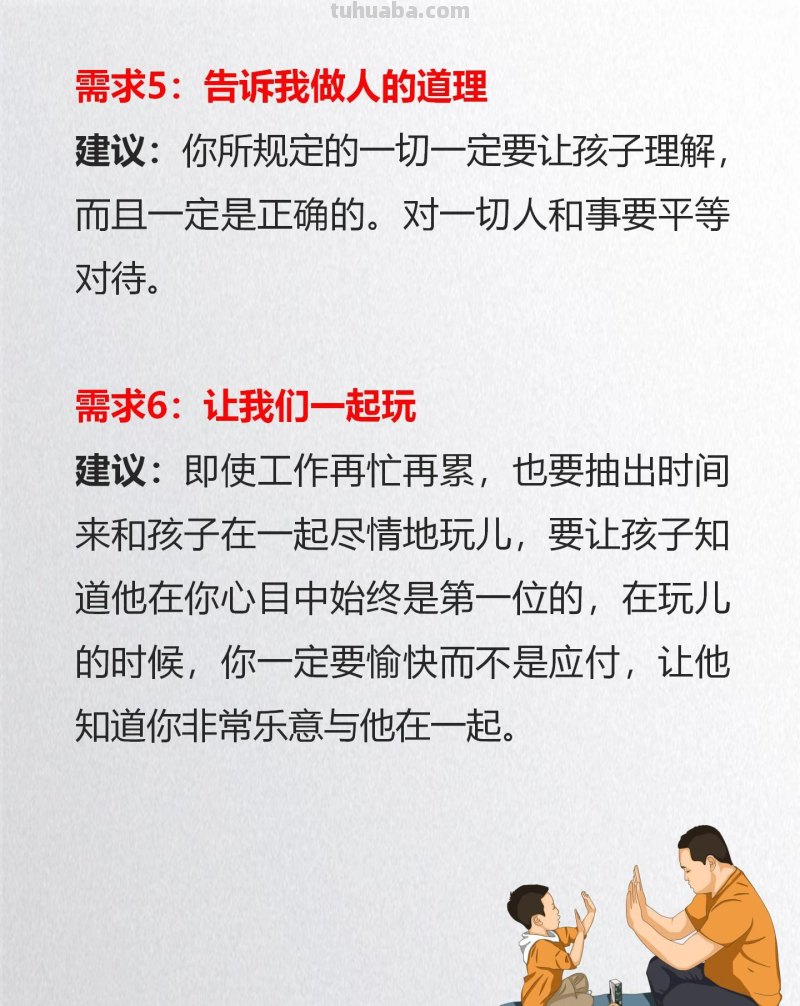 tuhuaba.com

需求5：告诉我做人的道理

建议：你所规定的一切一定要让孩子理解，而且一定是正确的。对一切人和事要平等对待。

需求6：让我们一起玩

建议：即使工作再忙再累，也要抽出时间来和孩子在一起尽情地玩儿，要让孩子知道他在你心目中始终是第一位的，在玩儿的时候，你一定要愉快而不是应付，让他知道你非常乐意与他在一起。